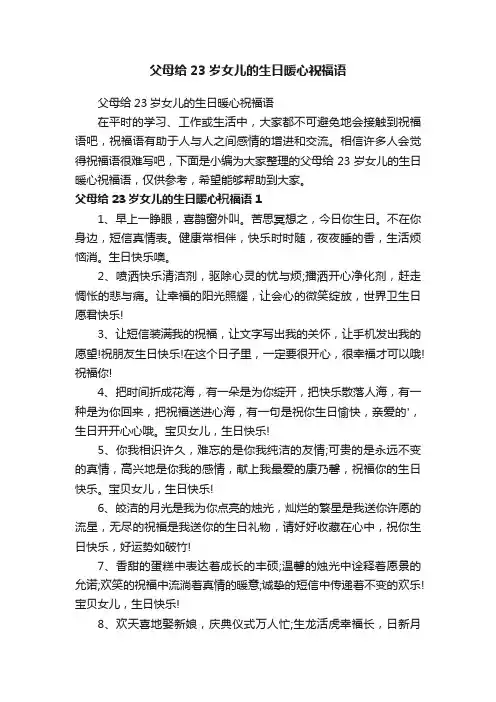 父母给 23 岁女儿的生日暖心祝福语

父母给 23 岁女儿的生日暖心祝福语

在平时的学习、工作或生活中，大家都不可避免地会接触到祝福语吧，祝福语有助于人与人之间感情的增进和交流。相信许多人会觉得祝福语很难写吧，下面是小编为大家整理的父母给 23 岁女儿的生日暖心祝福语，仅供参考，希望能够帮助到大家。

父母给 23 岁女儿的生日暖心祝福语 1

1、早上一睁眼，喜鹊窗外叫。苦思冥想之，今日你生日。不在你身边，短信真情表。健康常相伴，快乐时时随，夜夜睡的香，生活烦恼消。生日快乐噢。

2、喷洒快乐清洁剂，驱除心灵的忧与烦;播洒开心净化剂，赶走惆怅的悲与痛。让幸福的阳光照耀，让会心的微笑绽放，世界卫生日愿君快乐!

3、让短信装满我的祝福，让文字写出我的关怀，让手机发出我的愿望!祝朋友生日快乐!在这个日子里，一定要很开心，很幸福才可以哦!祝福你!

4、把时间折成花海，有一朵是为你绽开，把快乐散落人海，有一种是为你回来，把祝福送进心海，有一句是祝你生日愉快，亲爱的'，生日开开心心哦。宝贝女儿，生日快乐!

5、你我相识许久，难忘的是你我纯洁的友情;可贵的是永远不变的真情，高兴地是你我的感情，献上我最爱的康乃馨，祝福你的生日快乐。宝贝女儿，生日快乐!

6、皎洁的月光是我为你点亮的烛光，灿烂的繁星是我送你许愿的流星，无尽的祝福是我送你的生日礼物，请好好收藏在心中，祝你生日快乐，好运势如破竹!

7、香甜的蛋糕中表达着成长的丰硕;温馨的烛光中诠释着愿景的允诺;欢笑的祝福中流淌着真情的暖意;诚挚的短信中传递着不变的欢乐!宝贝女儿，生日快乐!

8、欢天喜地娶新娘，庆典仪式万人忙;生龙活虎幸福长，日新月